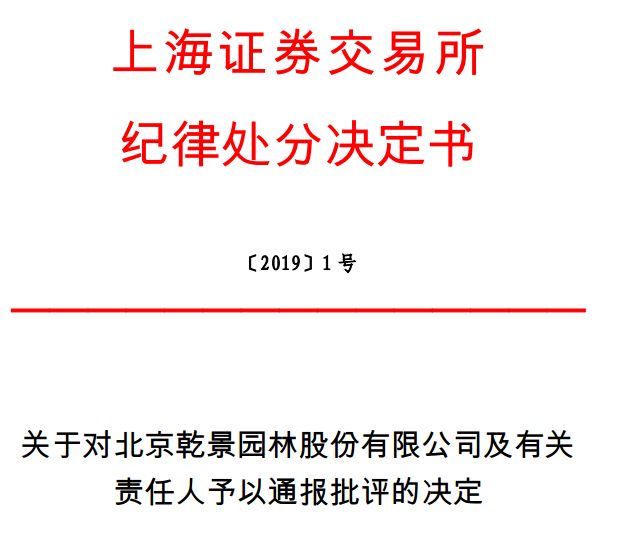 上海证券交易所
纪律处分决定书

〔2019〕1 号

关于对北京乾景园林股份有限公司及有关责任人予以通报批评的决定